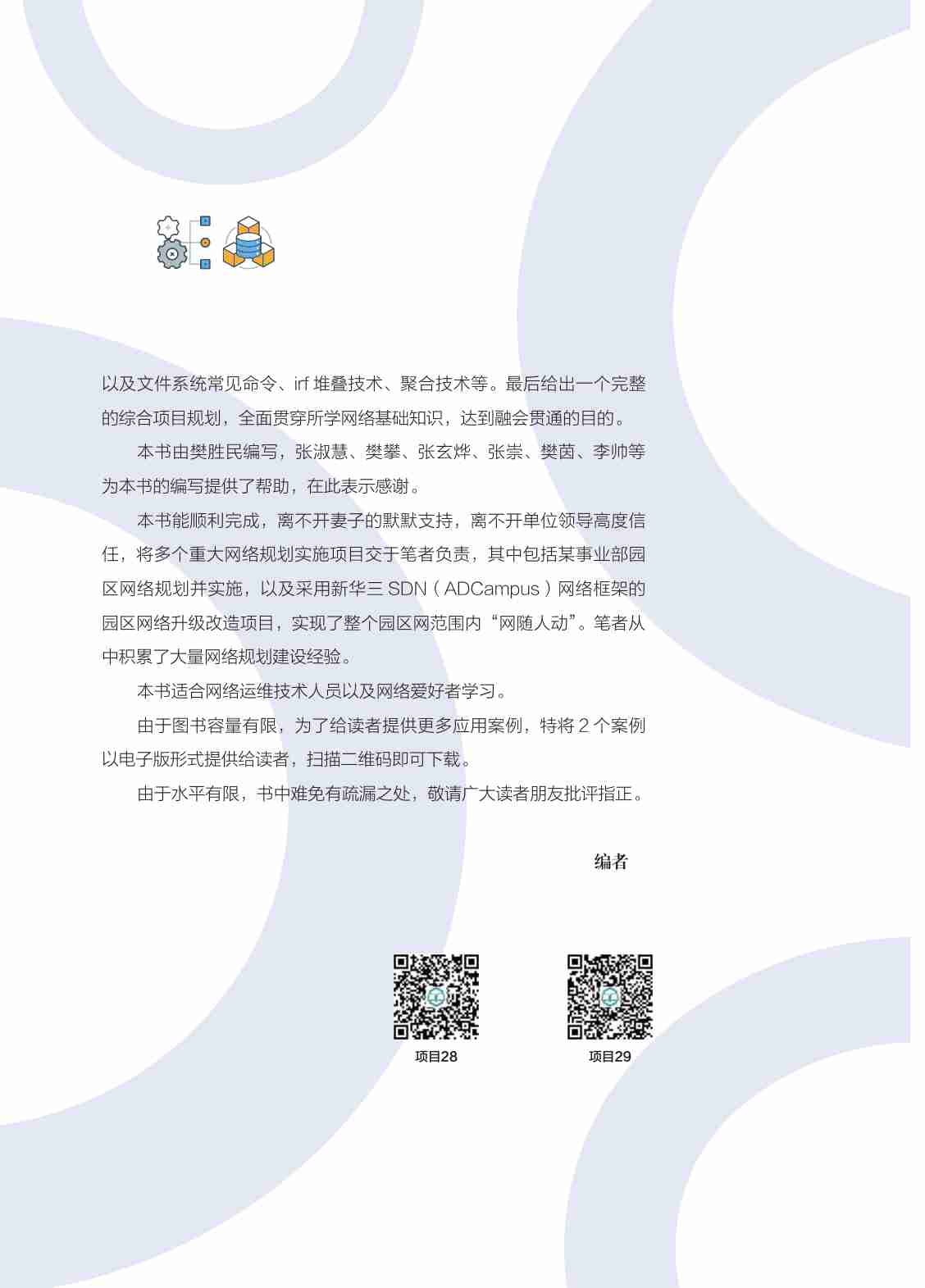 以及文件系统常见命令、irf 堆叠技术、聚合技术等。最后给出一个完整的综合项目规划，全面贯穿所学网络基础知识，达到融会贯通的目的。

本书由樊胜民编写，张淑慧、樊攀、张玄烨、张崇、樊茵、李帅等为本书的编写提供了帮助，在此表示感谢。

本书能顺利完成，离不开妻子的默默支持，离不开单位领导高度信任，将多个重大网络规划实施项目交于笔者负责，其中包括某事业部园区网络规划并实施，以及采用新华三 SDN（ADCampus）网络框架的园区网络升级改造项目，实现了整个园区网范围内“网随人动”。笔者从中积累了大量网络规划建设经验。

本书适合网络运维技术人员以及网络爱好者学习。

由于图书容量有限，为了给读者提供更多应用案例，特将 2 个案例以电子版形式提供给读者，扫描二维码即可下载。

由于水平有限，书中难免有疏漏之处，敬请广大读者朋友批评指正。

编者

项目28

项目29